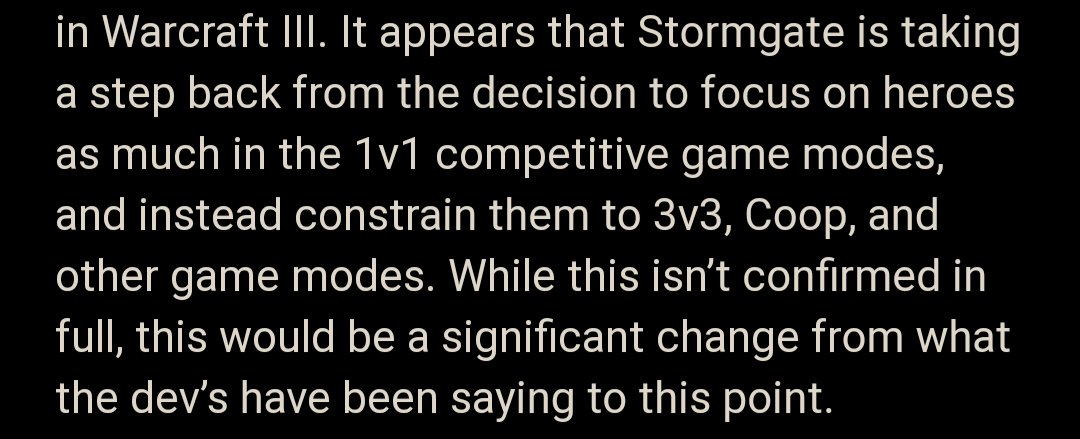 in Warcraft III. It appears that Stormgate is taking a step back from the decision to focus on heroes as much in the 1v1 competitive game modes, and instead constrain them to 3v3, Coop, and other game modes. While this isn’t confirmed in full, this would be a significant change from what the dev’s have been saying to this point.